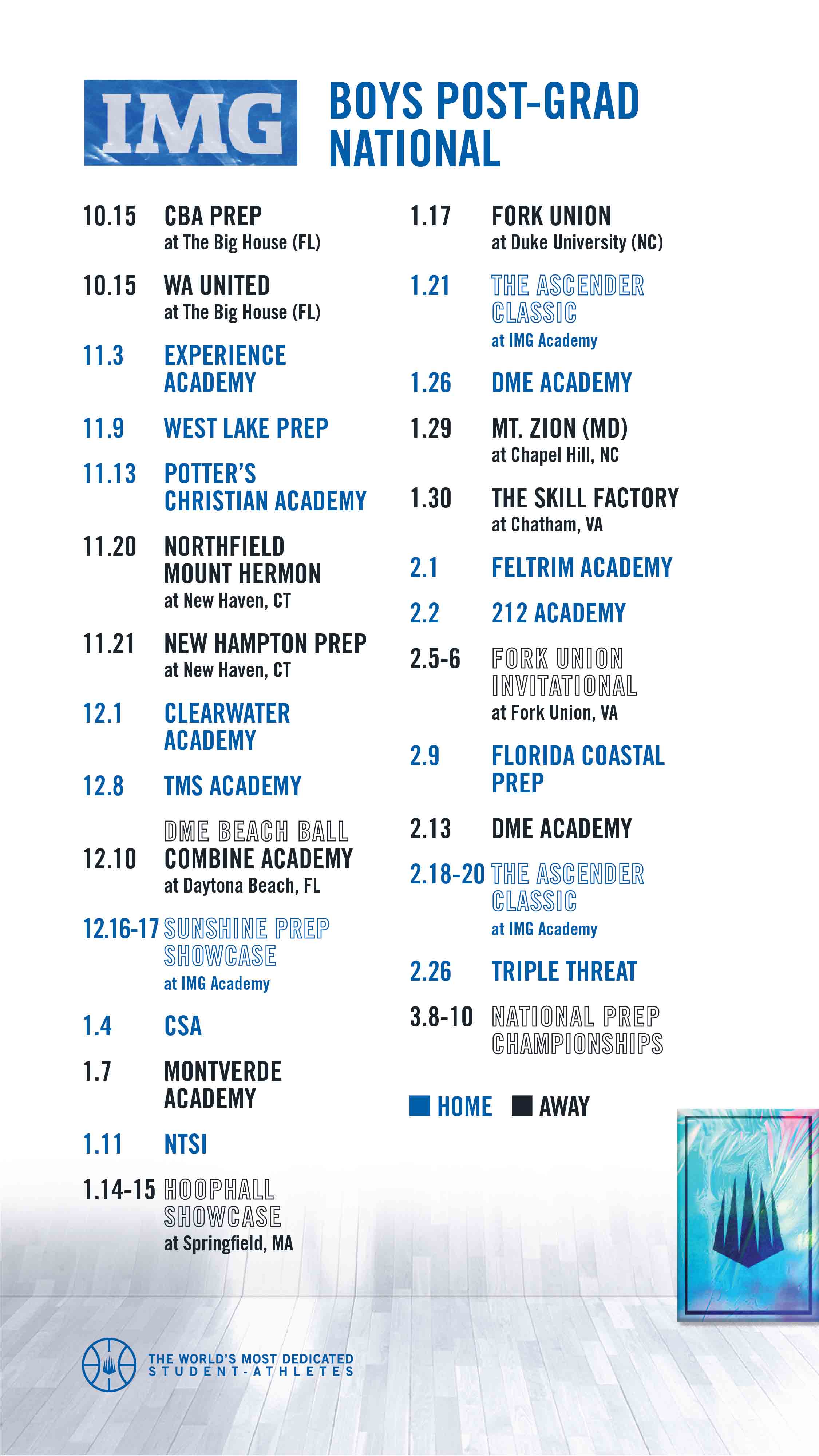 IMG

BOYS POST-GRAD NATIONAL

10.15 CBA PREP
at The Big House (FL)

10.15 WA UNITED
at The Big House (FL)

11.3 EXPERIENCE ACADEMY

11.9 WEST LAKE PREP

11.13 POTTER'S CHRISTIAN ACADEMY

11.20 NORTHFIELD MOUNT HERMON
at New Haven, CT

11.21 NEW HAMPTON PREP
at New Haven, CT

12.1 CLEARWATER ACADEMY

12.8 TMS ACADEMY

DME BEACH BALL
12.10 COMBINE ACADEMY
at Daytona Beach, FL

12.16-17 SUNSHINE PREP SHOWCASE
at IMG Academy

1.4 CSA

1.7 MONTVERDE ACADEMY

1.11 NTSI

1.14-15 HOOPHALL SHOWCASE
at Springfield, MA

1.17 FORK UNION
at Duke University (NC)

1.21 THE ASCENDER CLASSIC
at IMG Academy

1.26 DME ACADEMY

1.29 MT. ZION (MD)
at Chapel Hill, NC

1.30 THE SKILL FACTORY
at Chatham, VA

2.1 FELTRIM ACADEMY

2.2 212 ACADEMY

2.5-6 FORK UNION INVITATIONAL
at Fork Union, VA

2.9 FLORIDA COASTAL PREP

2.13 DME ACADEMY

2.18-20 THE ASCENDER CLASSIC
at IMG Academy

2.26 TRIPLE THREAT

3.8-10 NATIONAL PREP CHAMPIONSHIPS

HOME AWAY

THE WORLD'S MOST DEDICATED
STUDENT-ATHLETES